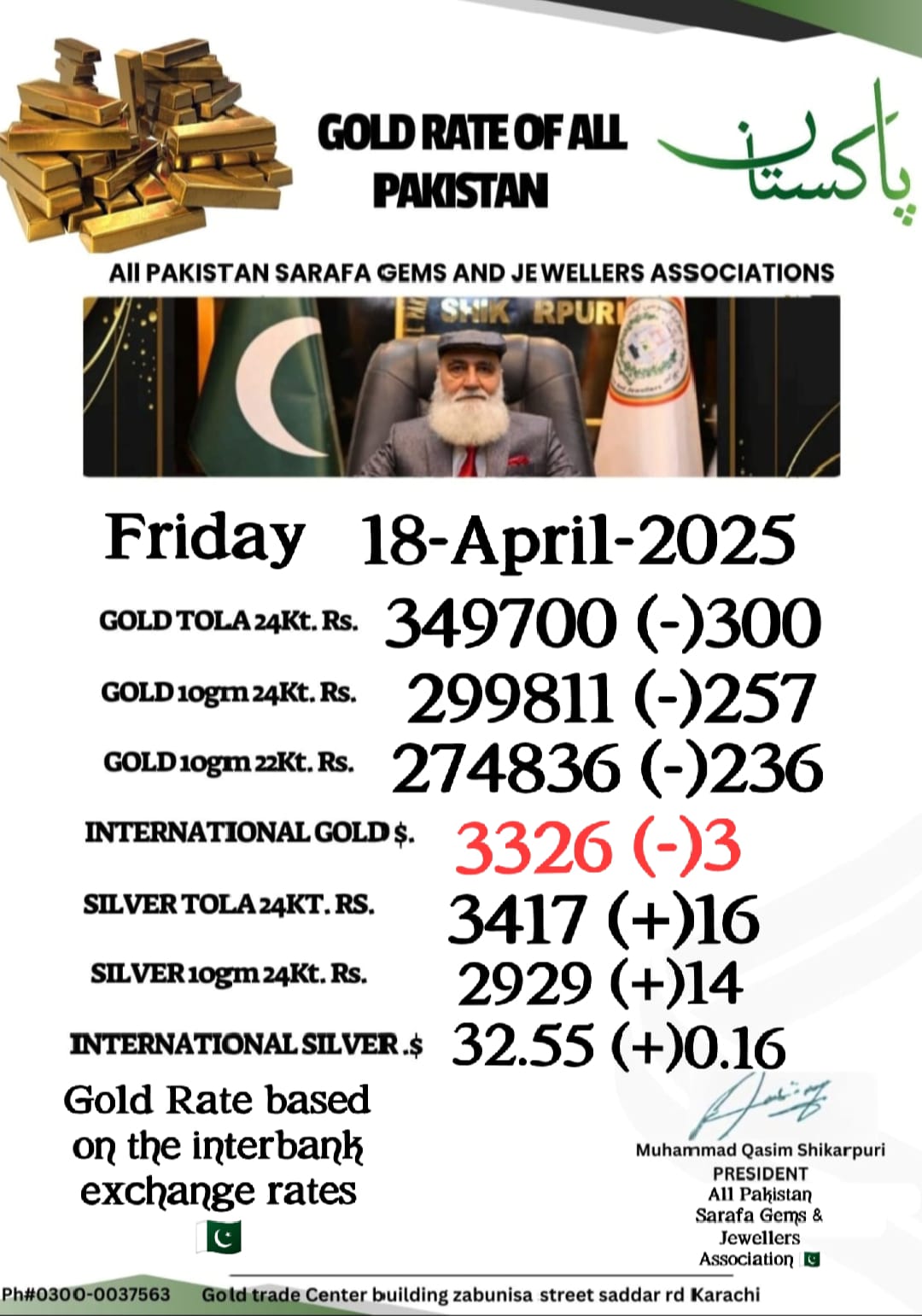 GOLD RATE OF ALL PAKISTAN

پاکستان

All PAKISTAN SARAFA GEMS AND JEWELLERS ASSOCIATIONS

SHIK RPURI

Friday 18-April-2025

GOLD TOLA 24Kt. Rs. 349700 (-)300

GOLD 10gm 24Kt. Rs. 299811 (-)257

GOLD 10gm 22Kt. Rs. 274836 (-)236

INTERNATIONAL GOLD $. 3326 (-)3

SILVER TOLA 24KT. RS. 3417 (+)16

SILVER 10gm 24Kt. Rs. 2929 (+)14

INTERNATIONAL SILVER .$ 32.55 (+)0.16

Gold Rate based on the interbank exchange rates

Muhammad Qasim Shikarpuri
PRESIDENT
All Pakistan Sarafa Gems & Jewellers Association

Ph#0300-0037563 Gold trade Center building zabunisa street saddar rd Karachi